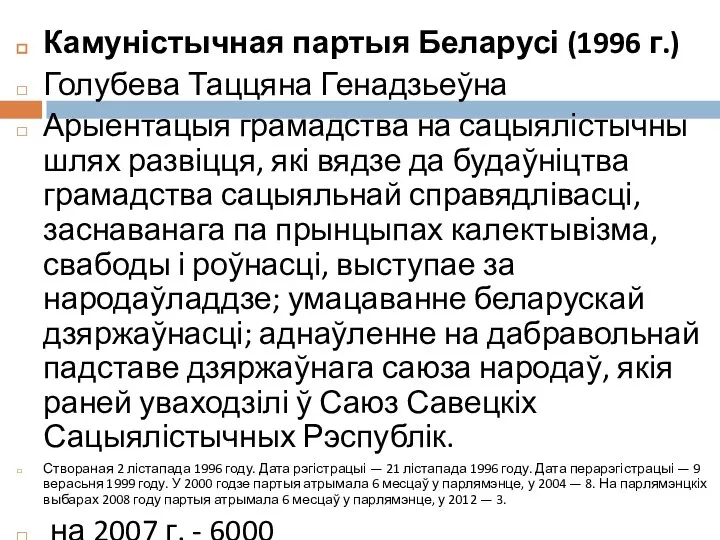 Камуністычная партыя Беларусі (1996 г.)

Голубева Таццяна Генадзьеўна

Арыентацыя грамадства на сацыялістычны шлях развіцця, які вядзе да будаўніцтва грамадства сацыяльнай справядлівасці, заснаванага па прынцыпах калектывізма, свабоды і роўнасці, выступае за народаўладдзе; умацаванне беларускай дзяржаўнасці; аднаўленне на дабравольнай падставе дзяржаўнага саюза народаў, якія раней уваходзілі ў Саюз Савецкіх Сацыялістычных Рэспублік.

Створаная 2 лістапада 1996 году. Дата рэгістрацыі — 21 лістапада 1996 году. Дата перарэгістрацыі — 9 верасьня 1999 году. У 2000 годзе партыя атрымала 6 месцаў у парлямэнце, у 2004 — 8. На парлямэнцкіх выбарах 2008 году партыя атрымала 6 месцаў у парлямэнце, у 2012 — 3.

на 2007 г. - 6000